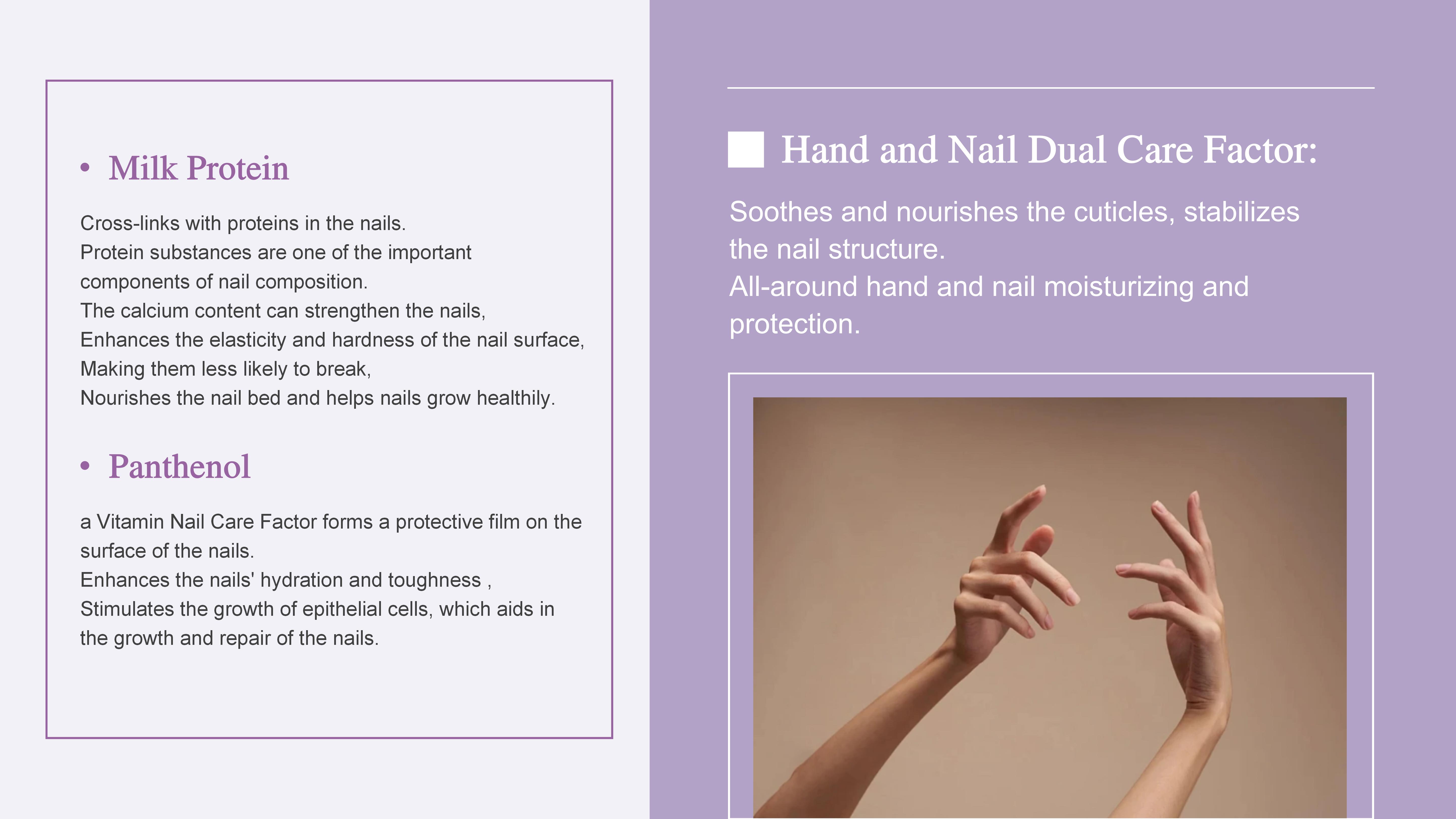 • Milk Protein

Cross-links with proteins in the nails.
Protein substances are one of the important components of nail composition.
The calcium content can strengthen the nails,
Enhances the elasticity and hardness of the nail surface,
Making them less likely to break,
Nourishes the nail bed and helps nails grow healthily.

• Panthenol

a Vitamin Nail Care Factor forms a protective film on the surface of the nails.
Enhances the nails' hydration and toughness ,
Stimulates the growth of epithelial cells, which aids in the growth and repair of the nails.

Hand and Nail Dual Care Factor:

Soothes and nourishes the cuticles, stabilizes the nail structure.
All-around hand and nail moisturizing and protection.